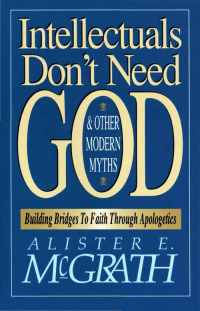 Intellectuals Don't Need GOD

& OTHER MODERN MYTHS

Building Bridges To Faith Through Apologetics

ALISTER E. McGRATH